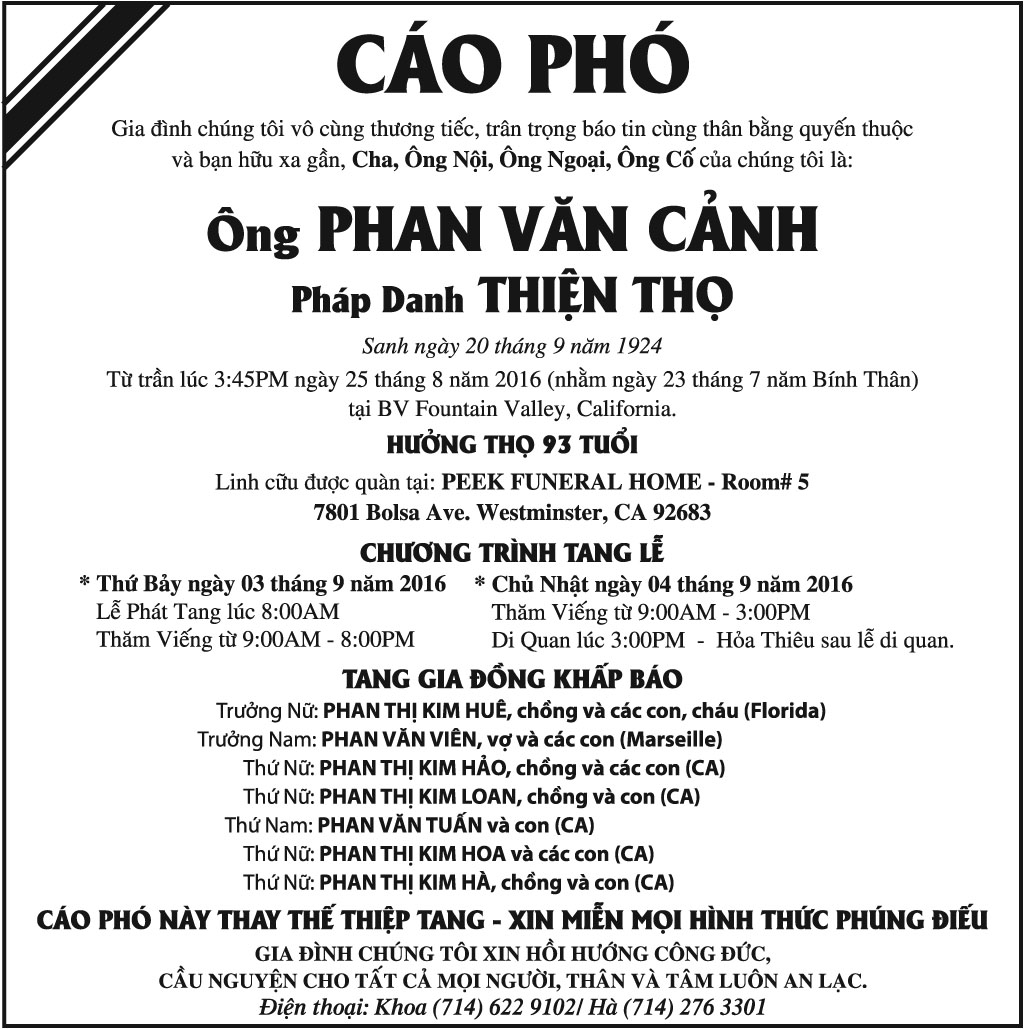 CÁO PHÓ

Gia đình chúng tôi vô cùng thương tiếc, trân trọng báo tin cùng thân bằng quyến thuộc và bạn hữu xa gần, Cha, Ông Nội, Ông Ngoại, Ông Cố của chúng tôi là:

Ông PHAN VĂN CẢNH

Pháp Danh THIỆN THỌ

Sanh ngày 20 tháng 9 năm 1924

Từ trần lúc 3:45PM ngày 25 tháng 8 năm 2016 (nhằm ngày 23 tháng 7 năm Bính Thân) tại BV Fountain Valley, California.

HƯỞNG THỌ 93 TUỔI

Linh cữu được quàn tại: PEEK FUNERAL HOME - Room# 5
7801 Bolsa Ave. Westminster, CA 92683

CHƯƠNG TRÌNH TANG LỄ

* Thứ Bảy ngày 03 tháng 9 năm 2016
Lễ Phát Tang lúc 8:00AM
Thăm Viếng từ 9:00AM - 8:00PM

* Chủ Nhật ngày 04 tháng 9 năm 2016
Thăm Viếng từ 9:00AM - 3:00PM
Di Quan lúc 3:00PM - Hỏa Thiêu sau lễ di quan.

TANG GIA ĐỒNG KHẤP BÁO

Trưởng Nữ: PHAN THỊ KIM HUÊ, chồng và các con, cháu (Florida)
Trưởng Nam: PHAN VĂN VIÊN, vợ và các con (Marseille)
Thứ Nữ: PHAN THỊ KIM HẢO, chồng và các con (CA)
Thứ Nữ: PHAN THỊ KIM LOAN, chồng và con (CA)
Thứ Nam: PHAN VĂN TUẤN và con (CA)
Thứ Nữ: PHAN THỊ KIM HOA và các con (CA)
Thứ Nữ: PHAN THỊ KIM HÀ, chồng và con (CA)

CÁO PHÓ NÀY THAY THẾ THIỆP TANG - XIN MIỄN MỌI HÌNH THỨC PHÚNG ĐIẾU

GIA ĐÌNH CHÚNG TÔI XIN HỒI HƯỚNG CÔNG ĐỨC,
CẦU NGUYỆN CHO TẤT CẢ MỌI NGƯỜI, THÂN VÀ TÂM LUÔN AN LẠC.
Điện thoại: Khoa (714) 622 9102/ Hà (714) 276 3301